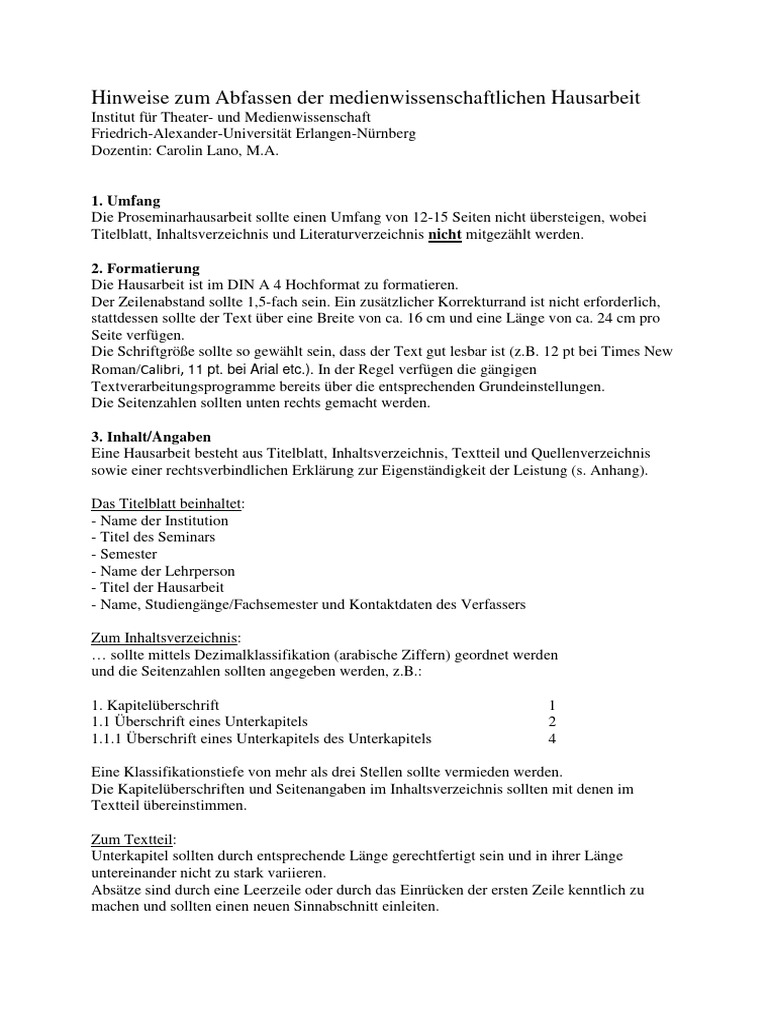 Hinweise zum Abfassen der medienwissenschaftlichen Hausarbeit
Institut für Theater- und Medienwissenschaft
Friedrich-Alexander-Universität Erlangen-Nürnberg
Dozentin: Carolin Lano, M.A.

1. Umfang
Die Proseminarhausarbeit sollte einen Umfang von 12-15 Seiten nicht übersteigen, wobei Titelblatt, Inhaltsverzeichnis und Literaturverzeichnis nicht mitgezählt werden.

2. Formatierung
Die Hausarbeit ist im DIN A 4 Hochformat zu formatieren.
Der Zeilenabstand sollte 1,5-fach sein. Ein zusätzlicher Korrekturrand ist nicht erforderlich, stattdessen sollte der Text über eine Breite von ca. 16 cm und eine Länge von ca. 24 cm pro Seite verfügen.
Die Schriftgröße sollte so gewählt sein, dass der Text gut lesbar ist (z.B. 12 pt bei Times New Roman/Calibri, 11 pt. bei Arial etc.). In der Regel verfügen die gängigen Textverarbeitungsprogramme bereits über die entsprechenden Grundeinstellungen.
Die Seitenzahlen sollten unten rechts gemacht werden.

3. Inhalt/Angaben
Eine Hausarbeit besteht aus Titelblatt, Inhaltsverzeichnis, Textteil und Quellenverzeichnis sowie einer rechtsverbindlichen Erklärung zur Eigenständigkeit der Leistung (s. Anhang).

Das Titelblatt beinhaltet:
- Name der Institution
- Titel des Seminars
- Semester
- Name der Lehrperson
- Titel der Hausarbeit
- Name, Studiengänge/Fachsemester und Kontaktdaten des Verfassers

Zum Inhaltsverzeichnis:
… sollte mittels Dezimalklassifikation (arabische Ziffern) geordnet werden und die Seitenzahlen sollten angegeben werden, z.B.:

1. Kapitelüberschrift 1
1.1 Überschrift eines Unterkapitels 2
1.1.1 Überschrift eines Unterkapitels des Unterkapitels 4

Eine Klassifikationstiefe von mehr als drei Stellen sollte vermieden werden.
Die Kapitelüberschriften und Seitenangaben im Inhaltsverzeichnis sollten mit denen im Textteil übereinstimmen.

Zum Textteil:
Unterkapitel sollten durch entsprechende Länge gerechtfertigt sein und in ihrer Länge untereinander nicht zu stark variieren.
Absätze sind durch eine Leerzeile oder durch das Einrücken der ersten Zeile kenntlich zu machen und sollten einen neuen Sinnabschnitt einleiten.